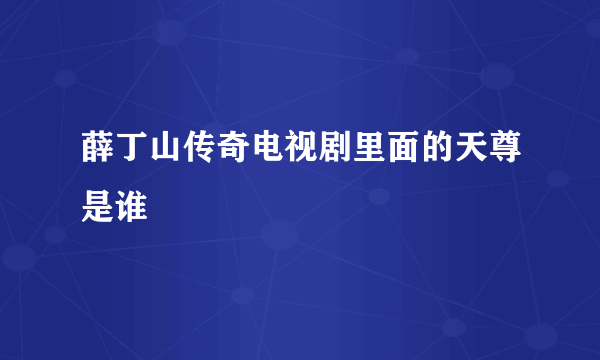 薛丁山传奇电视剧里面的天尊是谁